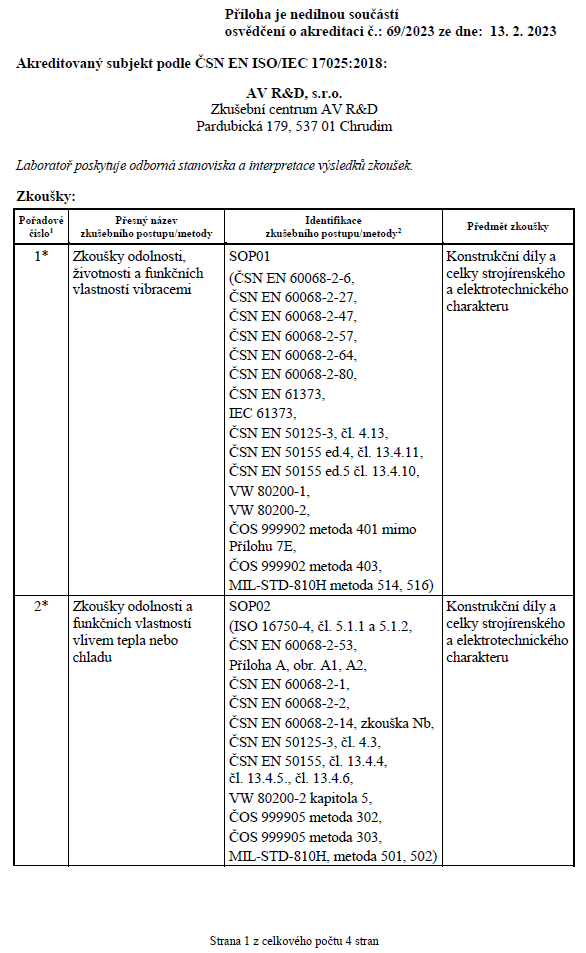 Příloha je nedílnou součástí
osvědčení o akreditaci č.: 69/2023 ze dne: 13. 2. 2023

Akreditovaný subjekt podle ČSN EN ISO/IEC 17025:2018:

AV R&D, s.r.o.
Zkušební centrum AV R&D
Pardubická 179, 537 01 Chrudim

Laboratoř poskytuje odborná stanoviska a interpretace výsledků zkoušek.

Zkoušky:

| Pořadové číslo$^1$ | Přesný název zkušebního postupu/metody | Identifikace zkušebního postupu/metody$^2$ | Předmět zkoušky |
|---|---|---|---|
| 1* | Zkoušky odolnosti, životnosti a funkčních vlastností vibracemi | SOP01 (ČSN EN 60068-2-6, ČSN EN 60068-2-27, ČSN EN 60068-2-47, ČSN EN 60068-2-57, ČSN EN 60068-2-64, ČSN EN 60068-2-80, ČSN EN 61373, IEC 61373, ČSN EN 50125-3, čl. 4.13, ČSN EN 50155 ed.4, čl. 13.4.11, ČSN EN 50155 ed.5 čl. 13.4.10, VW 80200-1, VW 80200-2, ČOS 999902 metoda 401 mimo Přílohu 7E, ČOS 999902 metoda 403, MIL-STD-810H metoda 514, 516) | Konstrukční díly a celky strojírenského a elektrotechnického charakteru |
| 2* | Zkoušky odolnosti a funkčních vlastností vlivem tepla nebo chladu | SOP02 (ISO 16750-4, čl. 5.1.1 a 5.1.2, ČSN EN 60068-2-53, Příloha A, obr. A1, A2, ČSN EN 60068-2-1, ČSN EN 60068-2-2, ČSN EN 60068-2-14, zkouška Nb, ČSN EN 50125-3, čl. 4.3, ČSN EN 50155, čl. 13.4.4, čl. 13.4.5., čl. 13.4.6, VW 80200-2 kapitola 5, ČOS 999905 metoda 302, ČOS 999905 metoda 303, MIL-STD-810H, metoda 501, 502) | Konstrukční díly a celky strojírenského a elektrotechnického charakteru |

Strana 1 z celkového počtu 4 stran